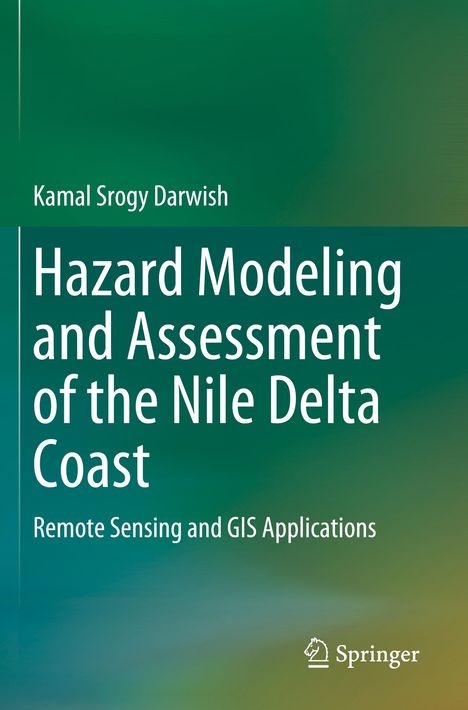 Kamal Srogy Darwish

Hazard Modeling and Assessment of the Nile Delta Coast

Remote Sensing and GIS Applications

Springer